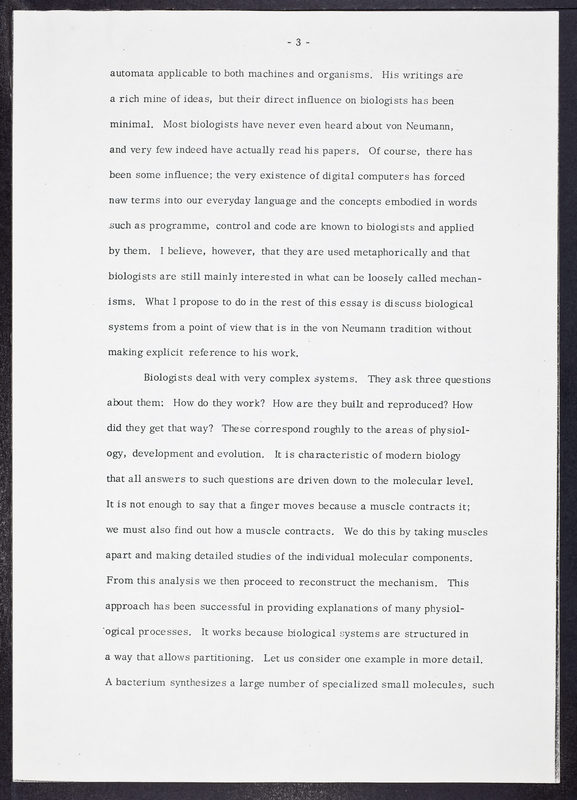 - 3 -

automata applicable to both machines and organisms. His writings are a rich mine of ideas, but their direct influence on biologists has been minimal. Most biologists have never even heard about von Neumann, and very few indeed have actually read his papers. Of course, there has been some influence; the very existence of digital computers has forced new terms into our everyday language and the concepts embodied in words such as programme, control and code are known to biologists and applied by them. I believe, however, that they are used metaphorically and that biologists are still mainly interested in what can be loosely called mechanisms. What I propose to do in the rest of this essay is discuss biological systems from a point of view that is in the von Neumann tradition without making explicit reference to his work.

Biologists deal with very complex systems. They ask three questions about them: How do they work? How are they built and reproduced? How did they get that way? These correspond roughly to the areas of physiology, development and evolution. It is characteristic of modern biology that all answers to such questions are driven down to the molecular level. It is not enough to say that a finger moves because a muscle contracts it; we must also find out how a muscle contracts. We do this by taking muscles apart and making detailed studies of the individual molecular components. From this analysis we then proceed to reconstruct the mechanism. This approach has been successful in providing explanations of many physiological processes. It works because biological systems are structured in a way that allows partitioning. Let us consider one example in more detail. A bacterium synthesizes a large number of specialized small molecules, such